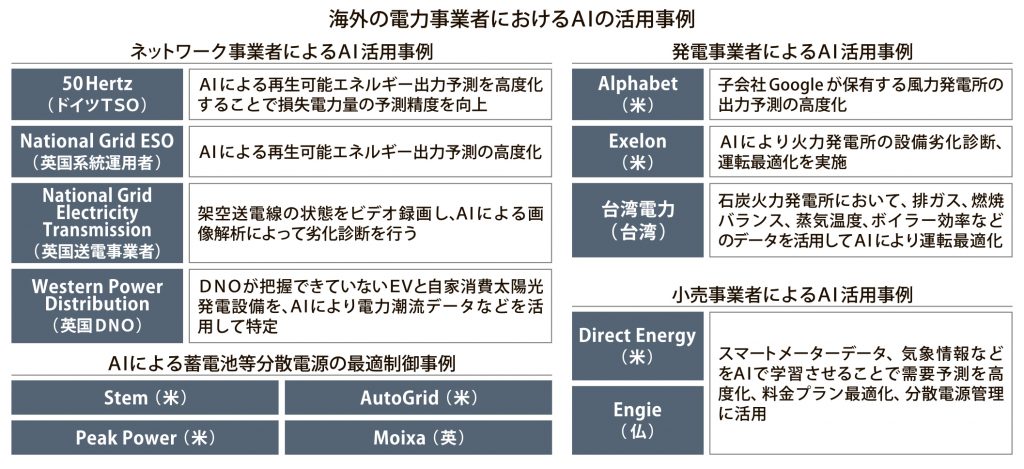 海外の電力事業者におけるAIの活用事例

ネットワーク事業者によるAI活用事例

| | |
|---|---|
| 50Hertz（ドイツTSO） | AIによる再生可能エネルギー出力予測を高度化することで損失電力量の予測精度を向上 |
| National Grid ESO（英国系統運用者） | AIによる再生可能エネルギー出力予測の高度化 |
| National Grid Electricity Transmission（英国送電事業者） | 架空送電線の状態をビデオ録画し、AIによる画像解析によって劣化診断を行う |
| Western Power Distribution（英国DNO） | DNOが把握できていないEVと自家消費太陽光発電設備を、AIにより電力潮流データなどを活用して特定 |

AIによる蓄電池等分散電源の最適制御事例

| | |
|---|---|
| Stem（米） | AutoGrid（米） |
| Peak Power（米） | Moixa（英） |

発電事業者によるAI活用事例

| | |
|---|---|
| Alphabet（米） | 子会社Googleが保有する風力発電所の出力予測の高度化 |
| Exelon（米） | AIにより火力発電所の設備劣化診断、運転最適化を実施 |
| 台湾電力（台湾） | 石炭火力発電所において、排ガス、燃焼バランス、蒸気温度、ボイラー効率などのデータを活用してAIにより運転最適化 |

小売事業者によるAI活用事例

| | |
|---|---|
| Direct Energy（米） | スマートメーターデータ、気象情報などをAIで学習させることで需要予測を高度化、料金プラン最適化、分散電源管理に活用 |
| Engie（仏） | |